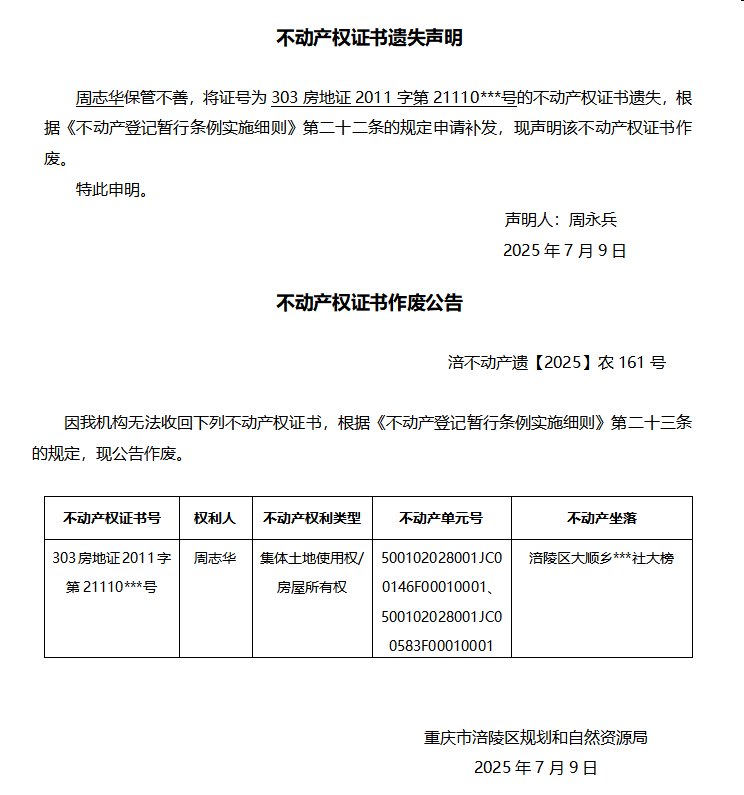 不动产权证书遗失声明

周志华保管不善，将证号为 303 房地证 2011 字第 21110***号的不动产权证书遗失，根据《不动产登记暂行条例实施细则》第二十二条的规定申请补发，现声明该不动产权证书作废。

特此申明。

声明人：周永兵

2025 年 7 月 9 日

不动产权证书作废公告

涪不动产遗【2025】农 161 号

因我机构无法收回下列不动产权证书，根据《不动产登记暂行条例实施细则》第二十三条的规定，现公告作废。

| 不动产权证书号 | 权利人 | 不动产权利类型 | 不动产单元号 | 不动产坐落 |
|---|---|---|---|---|
| 303 房地证 2011 字第 21110***号 | 周志华 | 集体土地使用权/房屋所有权 | 500102028001JC00146F00010001、500102028001JC00583F00010001 | 涪陵区大顺乡***社大榜 |

重庆市涪陵区规划和自然资源局

2025 年 7 月 9 日